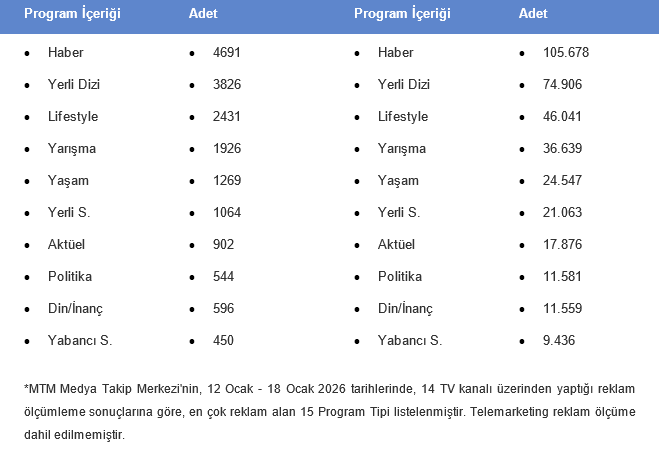 | Program İçeriği | Adet | Program İçeriği | Adet |
|---|---|---|---|
| • Haber | • 4691 | • Haber | • 105.678 |
| • Yerli Dizi | • 3826 | • Yerli Dizi | • 74.906 |
| • Lifestyle | • 2431 | • Lifestyle | • 46.041 |
| • Yarışma | • 1926 | • Yarışma | • 36.639 |
| • Yaşam | • 1269 | • Yaşam | • 24.547 |
| • Yerli S. | • 1064 | • Yerli S. | • 21.063 |
| • Aktüel | • 902 | • Aktüel | • 17.876 |
| • Politika | • 544 | • Politika | • 11.581 |
| • Din/İnanç | • 596 | • Din/İnanç | • 11.559 |
| • Yabancı S. | • 450 | • Yabancı S. | • 9.436 |

*MTM Medya Takip Merkezi'nin, 12 Ocak - 18 Ocak 2026 tarihlerinde, 14 TV kanalı üzerinden yaptığı reklam ölçümleme sonuçlarına göre, en çok reklam alan 15 Program Tipi listelenmiştir. Telemarketing reklam ölçüme dahil edilmemiştir.